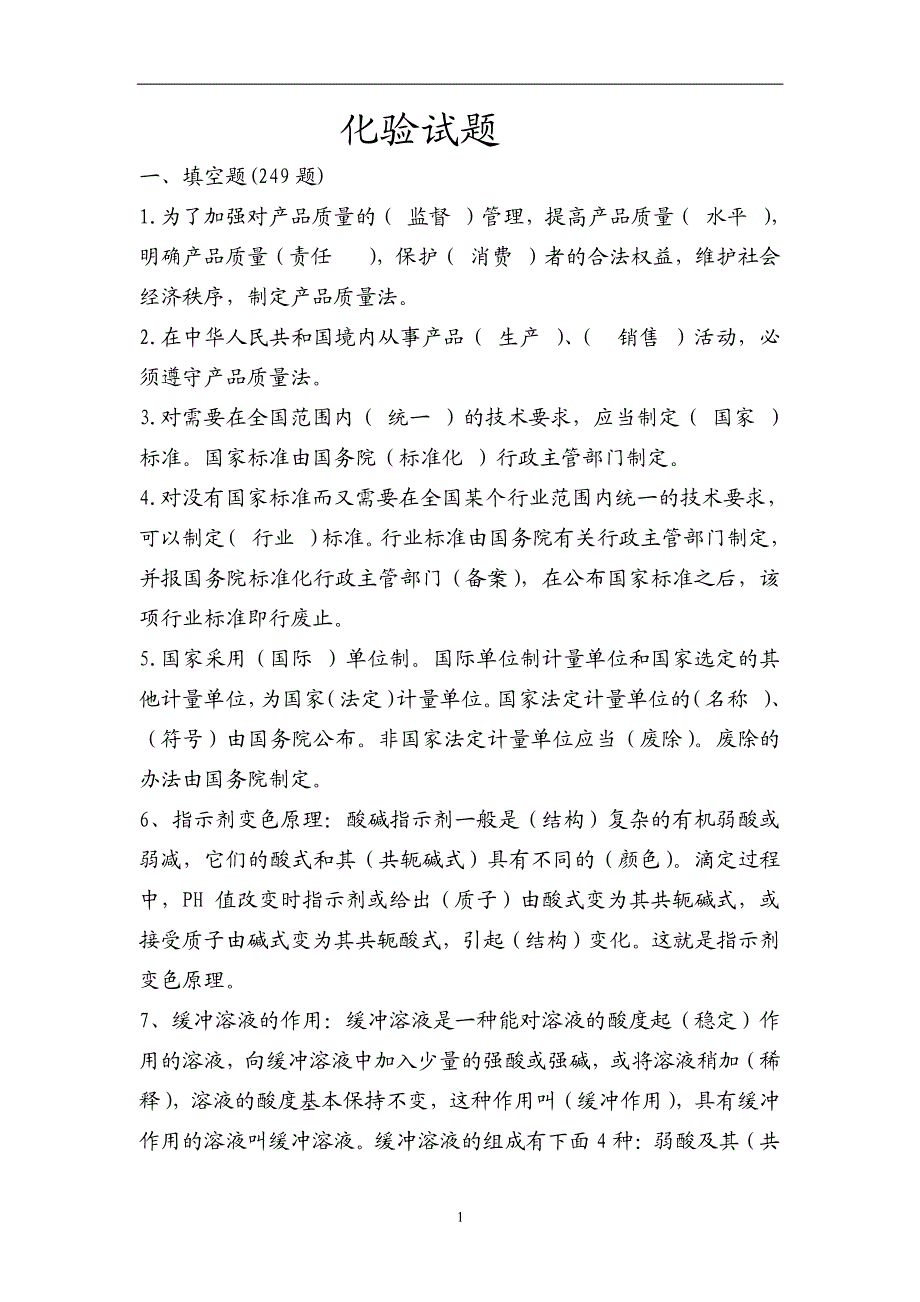 化验试题

一、填空题(249 题)

1.为了加强对产品质量的（ 监督 ）管理，提高产品质量（ 水平 ），明确产品质量（责任 ），保护（ 消费 ）者的合法权益，维护社会经济秩序，制定产品质量法。

2.在中华人民共和国境内从事产品（ 生产 ）、（ 销售 ）活动，必须遵守产品质量法。

3.对需要在全国范围内（ 统一 ）的技术要求，应当制定（ 国家 ）标准。国家标准由国务院（标准化 ）行政主管部门制定。

4.对没有国家标准而又需要在全国某个行业范围内统一的技术要求，可以制定（ 行业 ）标准。行业标准由国务院有关行政主管部门制定，并报国务院标准化行政主管部门（备案），在公布国家标准之后，该项行业标准即行废止。

5.国家采用（国际 ）单位制。国际单位制计量单位和国家选定的其他计量单位，为国家（法定）计量单位。国家法定计量单位的（名称 ）、（符号）由国务院公布。非国家法定计量单位应当（废除）。废除的办法由国务院制定。

6、指示剂变色原理：酸碱指示剂一般是（结构）复杂的有机弱酸或弱减，它们的酸式和其（共轭碱式）具有不同的（颜色）。滴定过程中，PH 值改变时指示剂或给出（质子）由酸式变为其共轭碱式，或接受质子由碱式变为其共轭酸式，引起（结构）变化。这就是指示剂变色原理。

7、缓冲溶液的作用：缓冲溶液是一种能对溶液的酸度起（稳定）作用的溶液，向缓冲溶液中加入少量的强酸或强碱，或将溶液稍加（稀释），溶液的酸度基本保持不变，这种作用叫（缓冲作用），具有缓冲作用的溶液叫缓冲溶液。缓冲溶液的组成有下面 4 种：弱酸及其（共

1